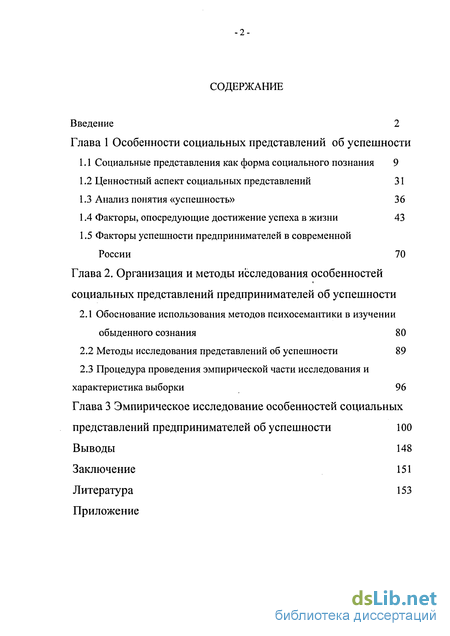 - 2 -

СОДЕРЖАНИЕ

Введение 2

Глава 1 Особенности социальных представлений об успешности

1.1 Социальные представления как форма социального познания 9

1.2 Ценностный аспект социальных представлений 31

1.3 Анализ понятия «успешность» 36

1.4 Факторы, опосредующие достижение успеха в жизни 43

1.5 Факторы успешности предпринимателей в современной России 70

Глава 2. Организация и методы исследования особенностей социальных представлений предпринимателей об успешности

2.1 Обоснование использования методов психосемантики в изучении обыденного сознания 80

2.2 Методы исследования представлений об успешности 89

2.3 Процедура проведения эмпирической части исследования и характеристика выборки 96

Глава 3 Эмпирическое исследование особенностей социальных представлений предпринимателей об успешности 100

Выводы 148

Заключение 151

Литература 153

Приложение

dsLib.net
библиотека диссертаций